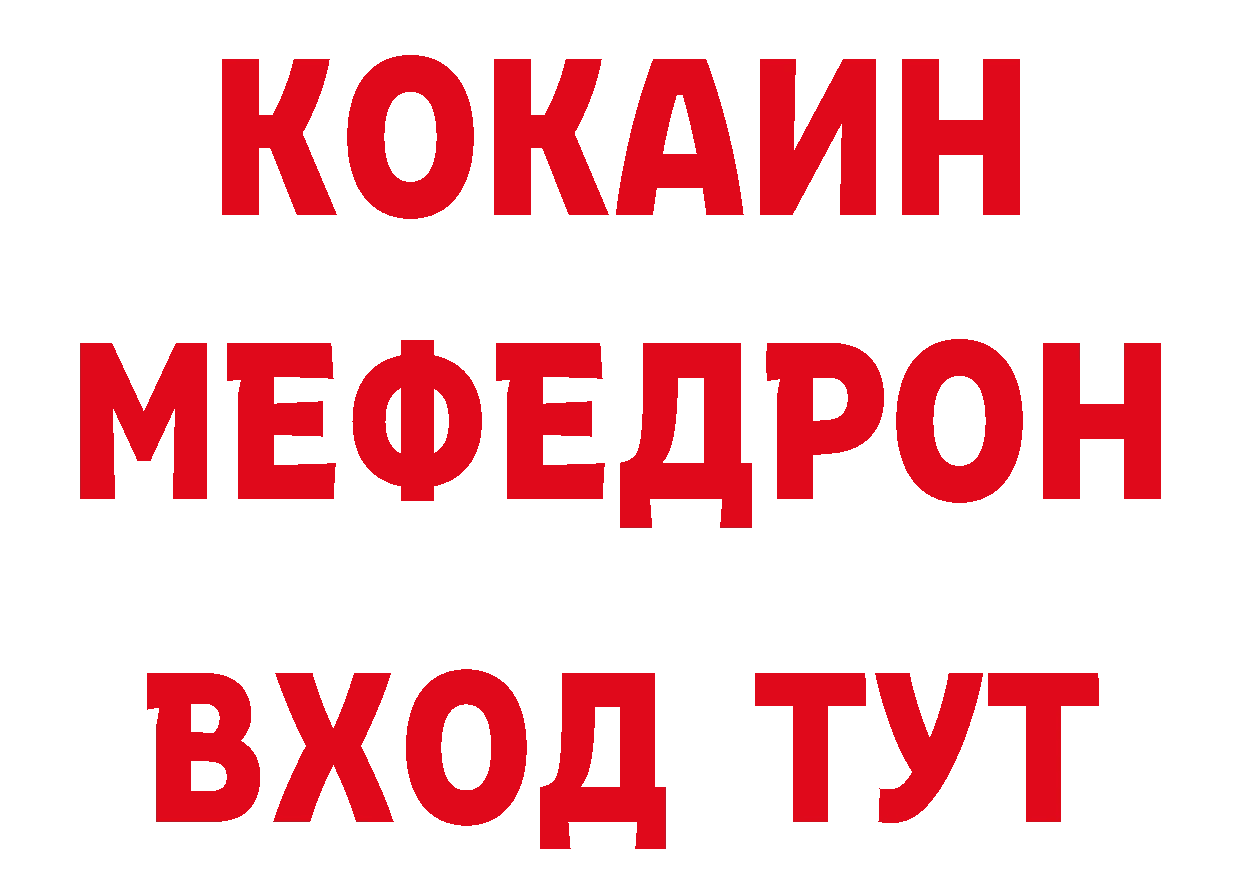 КОКАИН
МЕФЕДРОН
ВХОД ТУТ